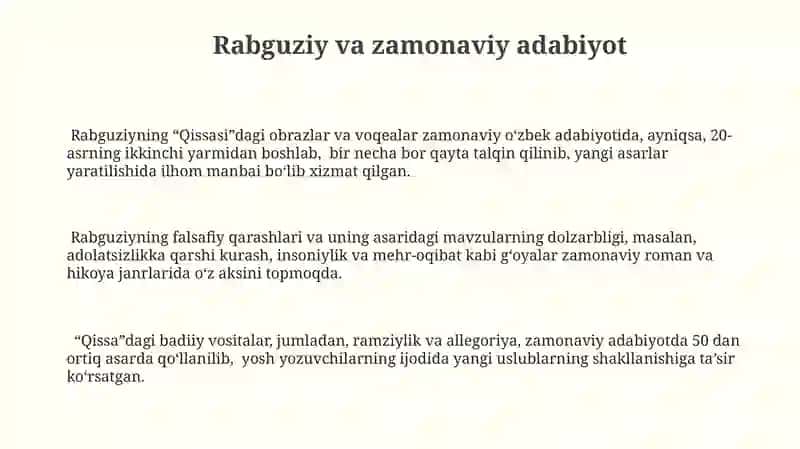 Rabguziy va zamonaviy adabiyot

Rabguziyning “Qissasi”dagi obrazlar va voqealar zamonaviy oʻzbek adabiyotida, ayniqsa, 20-asrning ikkinchi yarmidan boshlab, bir necha bor qayta talqin qilinib, yangi asarlar yaratilishida ilhom manbai boʻlib xizmat qilgan.

Rabguziyning falsafiy qarashlari va uning asaridagi mavzularning dolzarbligi, masalan, adolatsizlikka qarshi kurash, insoniylik va mehr-oqibat kabi gʻoyalar zamonaviy roman va hikoya janrlarida oʻz aksini topmoqda.

“Qissa”dagi badiiy vositalar, jumladan, ramziylik va allegoriya, zamonaviy adabiyotda 50 dan ortiq asarda qoʻllanilib, yosh yozuvchilarning ijodida yangi uslublarning shakllanishiga taʼsir koʻrsatgan.